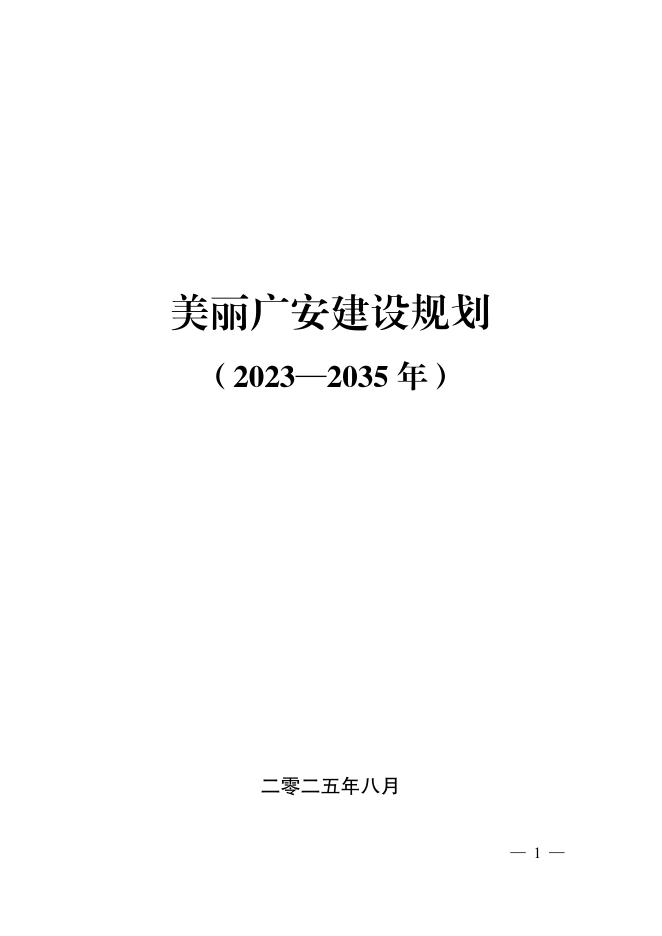 美丽广安建设规划

（2023—2035 年）

二零二五年八月

— 1 —